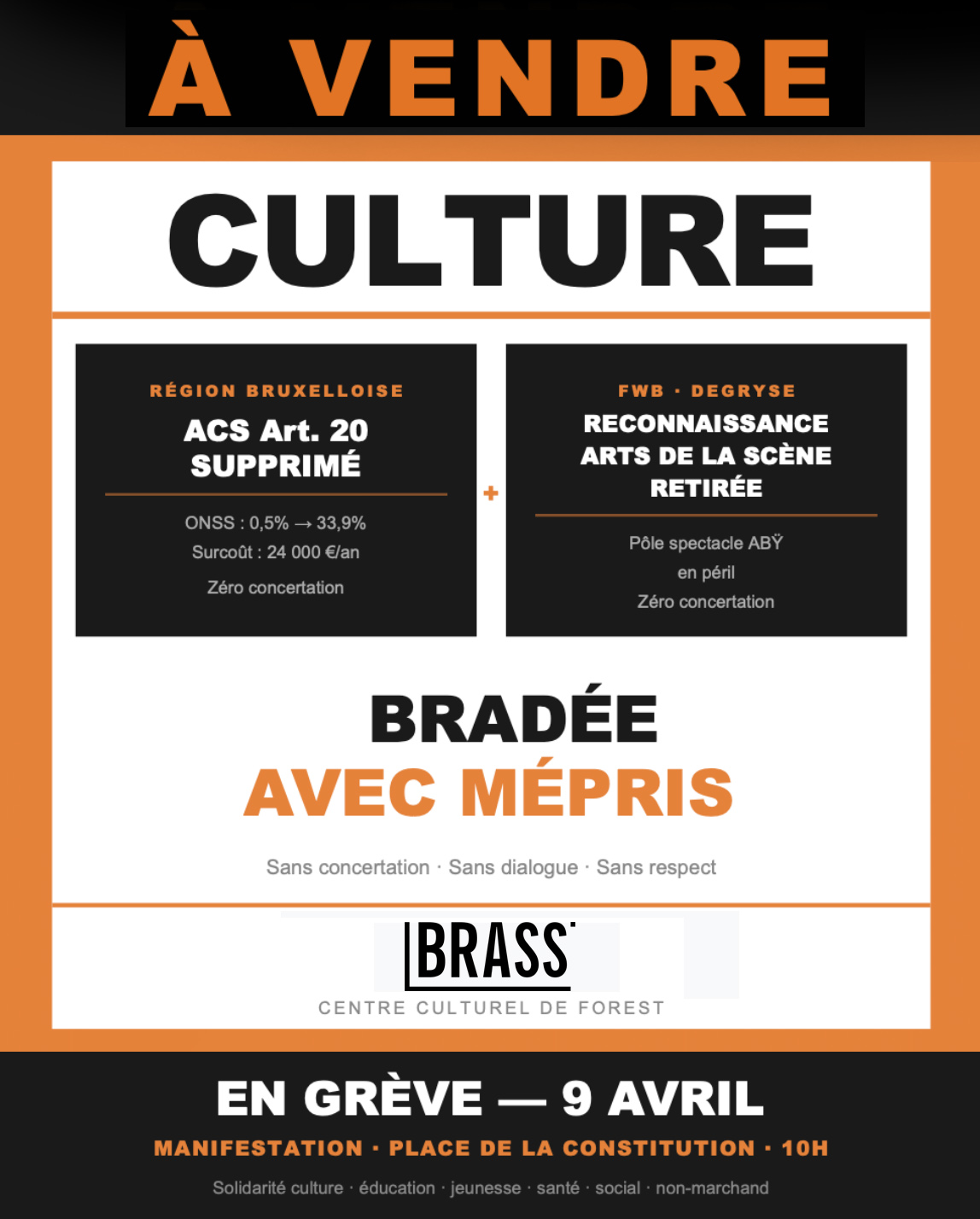 À VENDRE

CULTURE

RÉGION BRUXELLOISE
ACS Art. 20 SUPPRIMÉ

ONSS : 0,5% → 33,9%
Surcoût : 24 000 €/an
Zéro concertation

+

FWB · DEGRYSE
RECONNAISSANCE ARTS DE LA SCÈNE RETIRÉE

Pôle spectacle ABŸ en péril
Zéro concertation

BRADÉE
AVEC MÉPRIS

Sans concertation · Sans dialogue · Sans respect

BRASS
CENTRE CULTUREL DE FOREST

EN GRÈVE — 9 AVRIL
MANIFESTATION · PLACE DE LA CONSTITUTION · 10H
Solidarité culture · éducation · jeunesse · santé · social · non-marchand